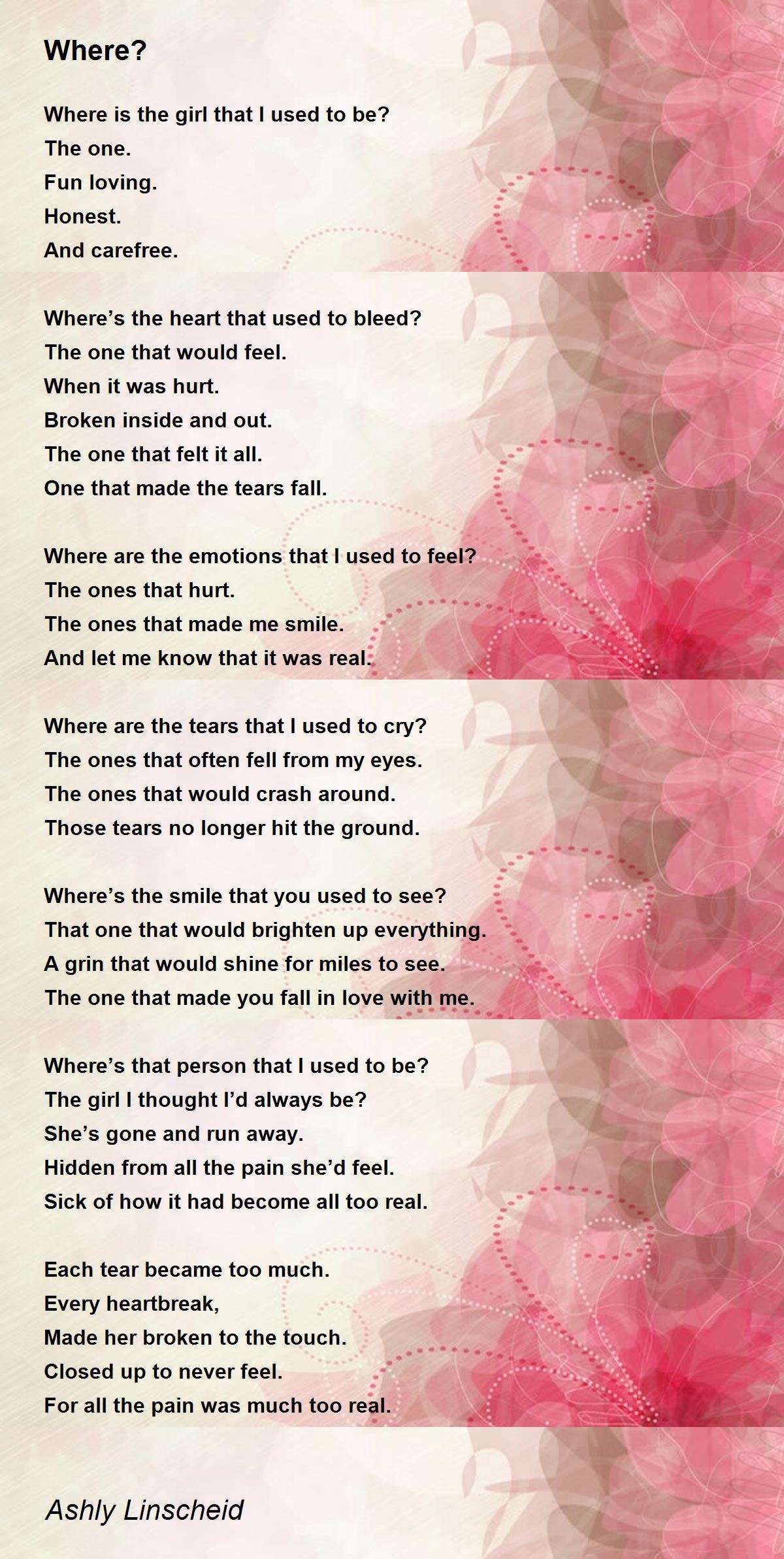 Where?

Where is the girl that I used to be?
The one.
Fun loving.
Honest.
And carefree.

Where's the heart that used to bleed?
The one that would feel.
When it was hurt.
Broken inside and out.
The one that felt it all.
One that made the tears fall.

Where are the emotions that I used to feel?
The ones that hurt.
The ones that made me smile.
And let me know that it was real.

Where are the tears that I used to cry?
The ones that often fell from my eyes.
The ones that would crash around.
Those tears no longer hit the ground.

Where's the smile that you used to see?
That one that would brighten up everything.
A grin that would shine for miles to see.
The one that made you fall in love with me.

Where's that person that I used to be?
The girl I thought I'd always be?
She's gone and run away.
Hidden from all the pain she'd feel.
Sick of how it had become all too real.

Each tear became too much.
Every heartbreak,
Made her broken to the touch.
Closed up to never feel.
For all the pain was much too real.

Ashly Linscheid